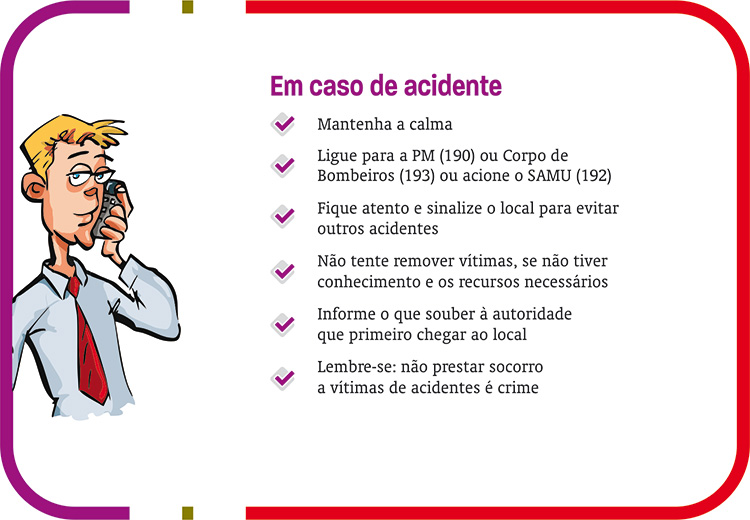 Em caso de acidente

Mantenha a calma

Ligue para a PM (190) ou Corpo de Bombeiros (193) ou acione o SAMU (192)

Fique atento e sinalize o local para evitar outros acidentes

Não tente remover vítimas, se não tiver conhecimento e os recursos necessários

Informe o que souber à autoridade que primeiro chegar ao local

Lembre-se: não prestar socorro a vítimas de acidentes é crime